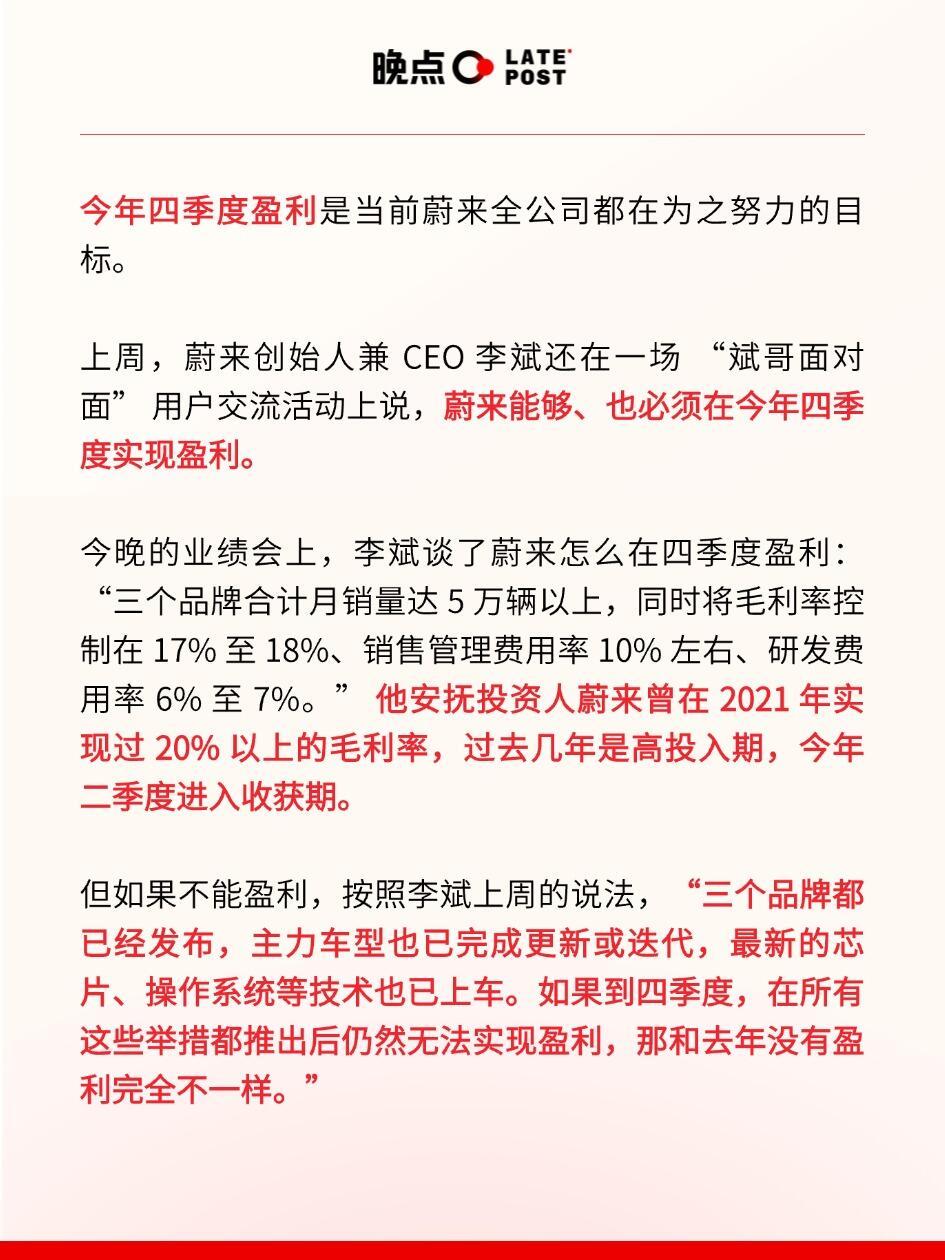 晚点 LATE POST

今年四季度盈利是当前蔚来全公司都在为之努力的目标。

上周，蔚来创始人兼 CEO 李斌还在一场 “斌哥面对面” 用户交流活动上说，蔚来能够、也必须在今年四季度实现盈利。

今晚的业绩会上，李斌谈了蔚来怎么在四季度盈利：“三个品牌合计月销量达 5 万辆以上，同时将毛利率控制在 17% 至 18%、销售管理费用率 10% 左右、研发费用率 6% 至 7%。” 他安抚投资人蔚来曾在 2021 年实现过 20% 以上的毛利率，过去几年是高投入期，今年二季度进入收获期。

但如果不能盈利，按照李斌上周的说法，“三个品牌都已经发布，主力车型也已完成更新或迭代，最新的芯片、操作系统等技术也已上车。如果到四季度，在所有这些举措都推出后仍然无法实现盈利，那和去年没有盈利完全不一样。”